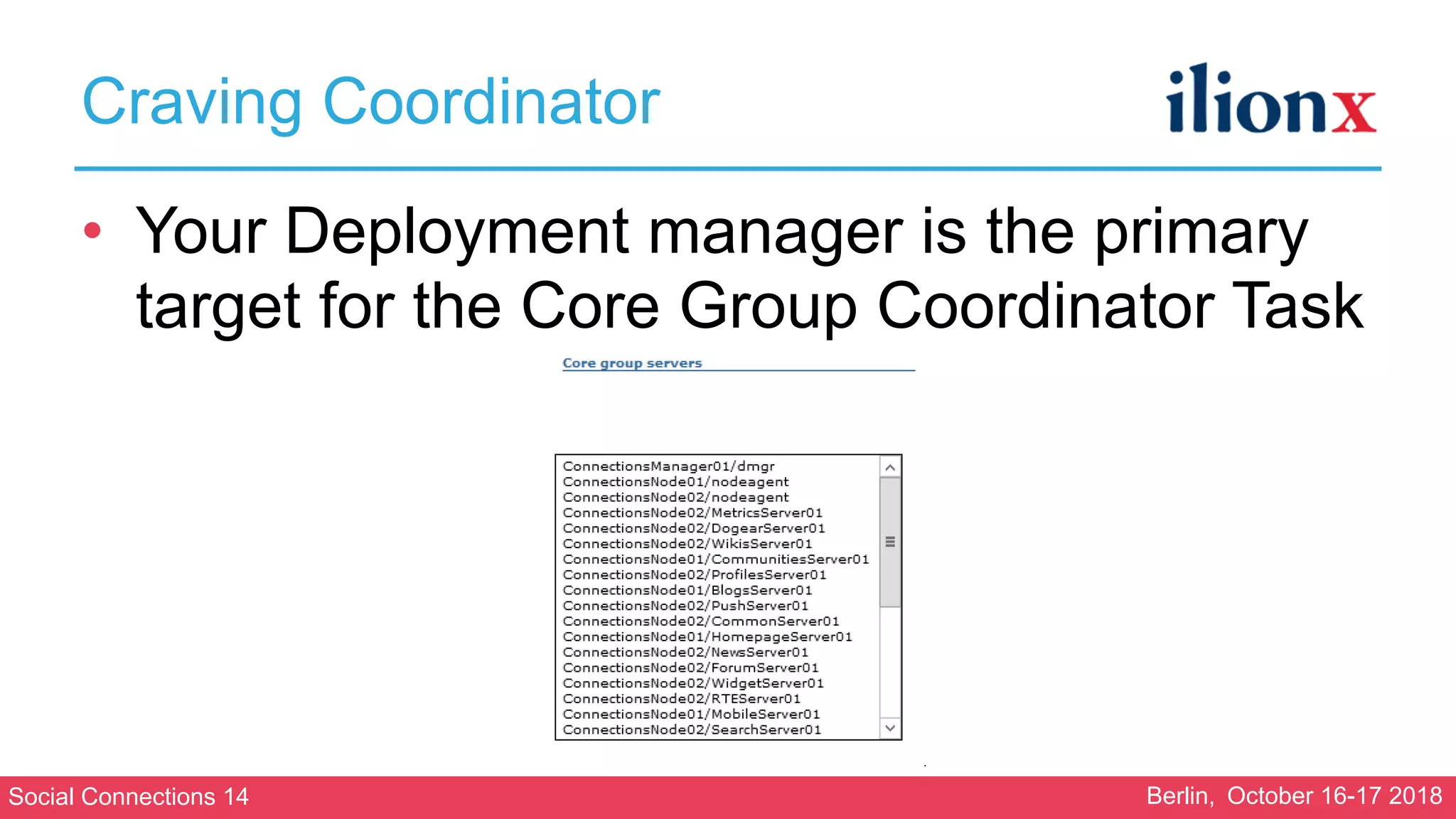 Craving Coordinator

ilionx

• Your Deployment manager is the primary target for the Core Group Coordinator Task

Core group servers

ConnectionsManager01/dmgr
ConnectionsNode01/nodeagent
ConnectionsNode02/nodeagent
ConnectionsNode02/MetricsServer01
ConnectionsNode02/DogearServer01
ConnectionsNode02/WikisServer01
ConnectionsNode01/CommunitiesServer01
ConnectionsNode02/ProfilesServer01
ConnectionsNode01/BlogsServer01
ConnectionsNode02/PushServer01
ConnectionsNode02/CommonServer01
ConnectionsNode01/HomepageServer01
ConnectionsNode02/NewsServer01
ConnectionsNode02/ForumServer01
ConnectionsNode02/WidgetServer01
ConnectionsNode02/RTEServer01
ConnectionsNode01/MobileServer01
ConnectionsNode02/SearchServer01

Social Connections 14

Berlin, October 16-17 2018